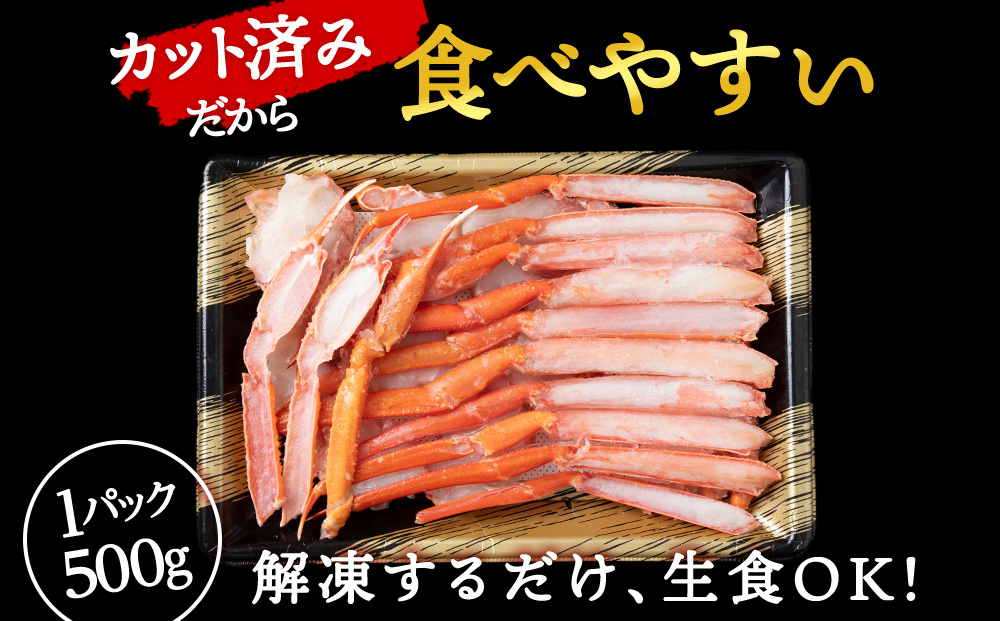 カット済み だから 食べやすい

1パック 500g

解凍するだけ、生食OK!